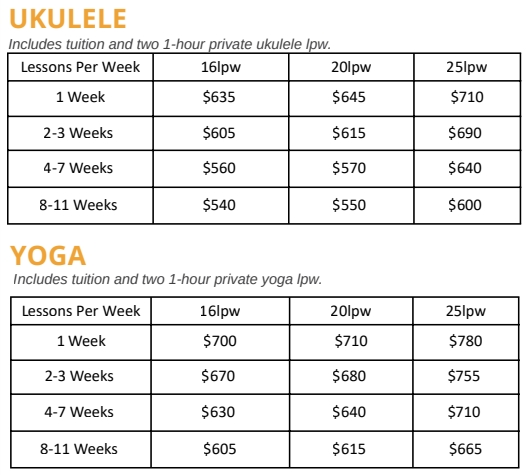 UKULELE

Includes tuition and two 1-hour private ukulele lpw.

| Lessons Per Week | 16lpw | 20lpw | 25lpw |
|---|---|---|---|
| 1 Week | \$635 | \$645 | \$710 |
| 2-3 Weeks | \$605 | \$615 | \$690 |
| 4-7 Weeks | \$560 | \$570 | \$640 |
| 8-11 Weeks | \$540 | \$550 | \$600 |

YOGA

Includes tuition and two 1-hour private yoga lpw.

| Lessons Per Week | 16lpw | 20lpw | 25lpw |
|---|---|---|---|
| 1 Week | \$700 | \$710 | \$780 |
| 2-3 Weeks | \$670 | \$680 | \$755 |
| 4-7 Weeks | \$630 | \$640 | \$710 |
| 8-11 Weeks | \$605 | \$615 | \$665 |